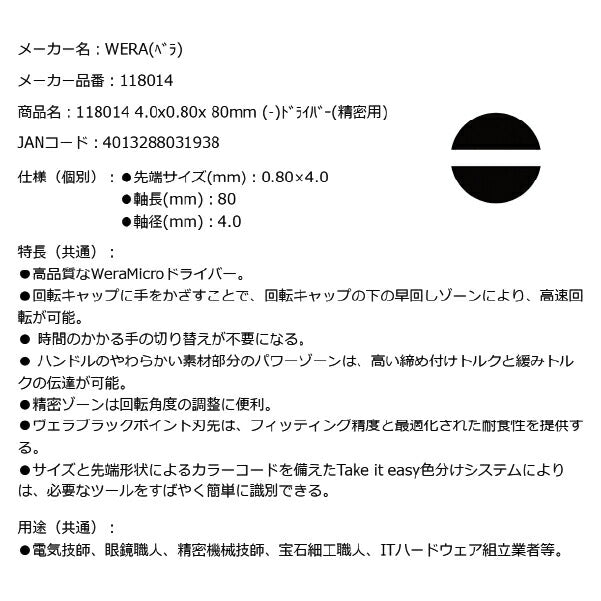 メーカー名：WERA(ﾍﾞﾗ)

メーカー品番：118014

商品名：118014 4.0x0.80x 80mm (-)ﾄﾞﾗｲﾊﾞｰ(精密用)

JANコード：4013288031938

仕様（個別）：●先端サイズ(mm)：0.80×4.0
●軸長(mm)：80
●軸径(mm)：4.0

特長（共通）：
●高品質なWeraMicroドライバー。
●回転キャップに手をかざすことで、回転キャップの下の早回しゾーンにより、高速回転が可能。
● 時間のかかる手の切り替えが不要になる。
● ハンドルのやわらかい素材部分のパワーゾーンは、高い締め付けトルクと緩みトルクの伝達が可能。
●精密ゾーンは回転角度の調整に便利。
●ヴェラブラックポイント刃先は、フィッティング精度と最適化された耐食性を提供する。
●サイズと先端形状によるカラーコードを備えたTake it easy色分けシステムによりは、必要なツールをすばやく簡単に識別できる。

用途（共通）：
●電気技師、眼鏡職人、精密機械技師、宝石細工職人、ITハードウェア組立業者等。